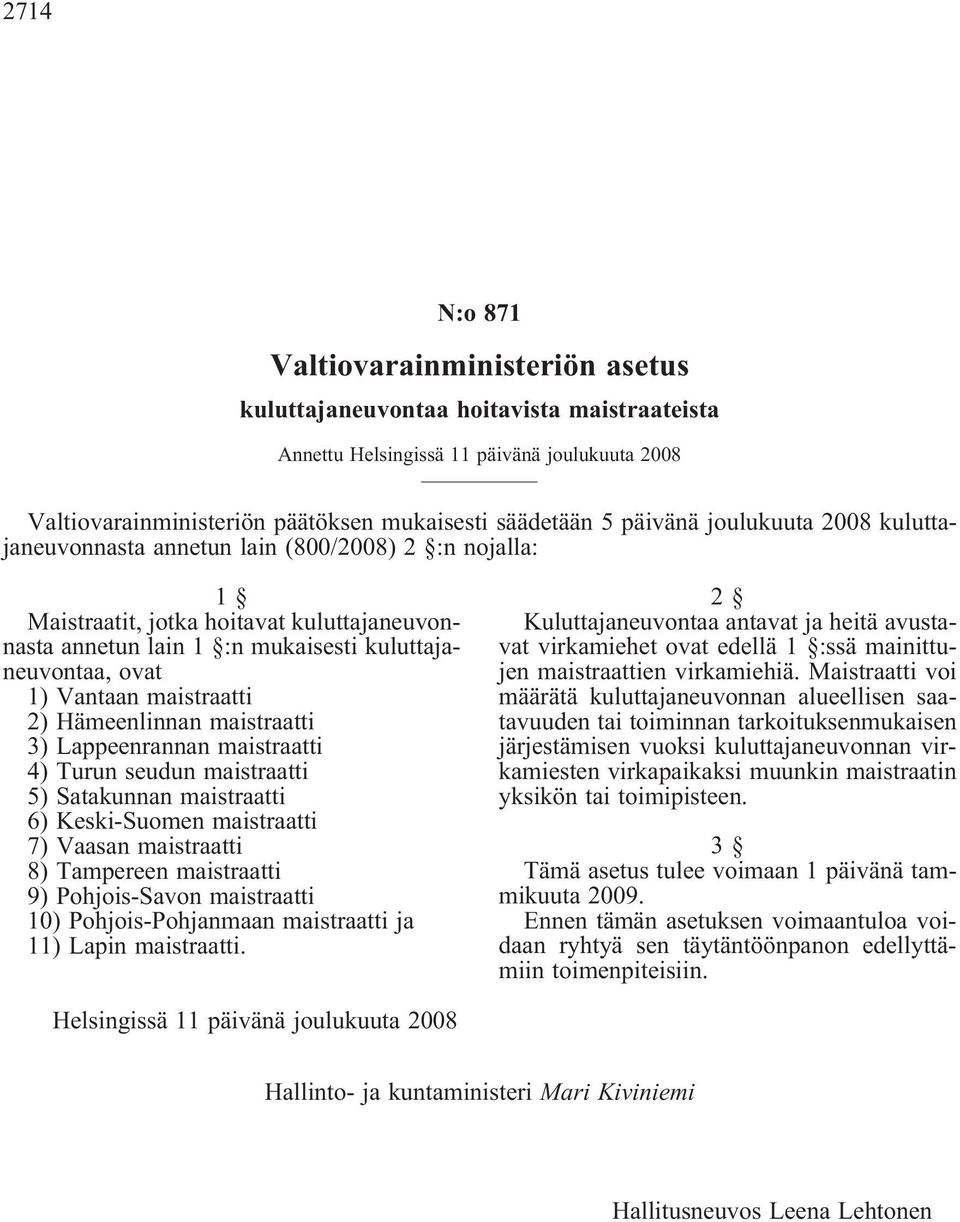 2714

N:o 871

Valtiovarainministeriön asetus

kuluttajaneuvontaa hoitavista maistraateista

Annettu Helsingissä 11 päivänä joulukuuta 2008

Valtiovarainministeriön päätöksen mukaisesti säädetään 5 päivänä joulukuuta 2008 kuluttajaneuvonnasta annetun lain (800/2008) 2 §:n nojalla:

1 §

Maistraatit, jotka hoitavat kuluttajaneuvonnasta annetun lain 1 §:n mukaisesti kuluttajaneuvontaa, ovat
1) Vantaan maistraatti
2) Hämeenlinnan maistraatti
3) Lappeenrannan maistraatti
4) Turun seudun maistraatti
5) Satakunnan maistraatti
6) Keski-Suomen maistraatti
7) Vaasan maistraatti
8) Tampereen maistraatti
9) Pohjois-Savon maistraatti
10) Pohjois-Pohjanmaan maistraatti ja
11) Lapin maistraatti.

2 §

Kuluttajaneuvontaa antavat ja heitä avustavat virkamiehet ovat edellä 1 §:ssä mainittujen maistraattien virkamiehiä. Maistraatti voi määrätä kuluttajaneuvonnan alueellisen saatavuuden tai toiminnan tarkoituksenmukaisen järjestämisen vuoksi kuluttajaneuvonnan virkamiesten virkapaikaksi muunkin maistraatin yksikön tai toimipisteen.

3 §

Tämä asetus tulee voimaan 1 päivänä tammikuuta 2009.

Ennen tämän asetuksen voimaantuloa voidaan ryhtyä sen täytäntöönpanon edellyttämiin toimenpiteisiin.

Helsingissä 11 päivänä joulukuuta 2008

Hallinto- ja kuntaministeri Mari Kiviniemi

Hallitusneuvos Leena Lehtonen